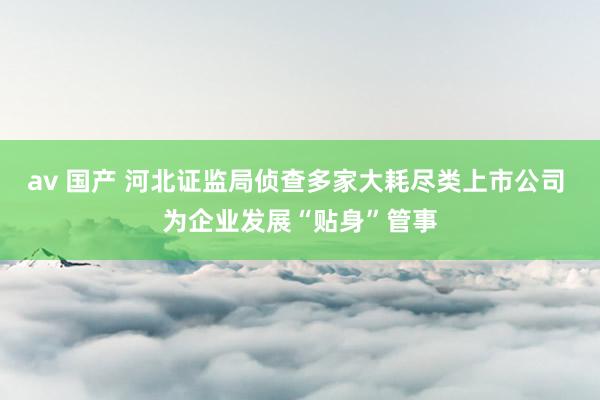 av 国产 河北证监局侦查多家大耗尽类上市公司为企业发展“贴身”管事